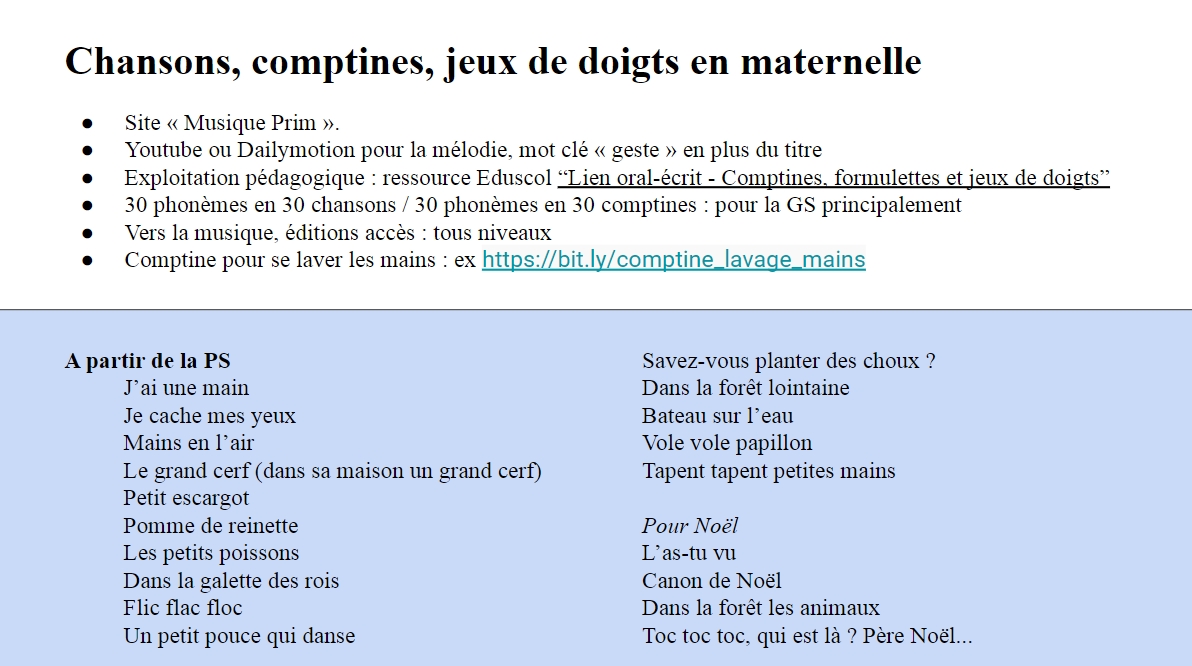 Chansons, comptines, jeux de doigts en maternelle

• Site « Musique Prim ».
• Youtube ou Dailymotion pour la mélodie, mot clé « geste » en plus du titre
• Exploitation pédagogique : ressource Eduscol "Lien oral-écrit - Comptines, formulettes et jeux de doigts"
• 30 phonèmes en 30 chansons / 30 phonèmes en 30 comptines : pour la GS principalement
• Vers la musique, éditions accès : tous niveaux
• Comptine pour se laver les mains : ex https://bit.ly/comptine_lavage_mains

A partir de la PS
J'ai une main
Je cache mes yeux
Mains en l'air
Le grand cerf (dans sa maison un grand cerf)
Petit escargot
Pomme de reinette
Les petits poissons
Dans la galette des rois
Flic flac floc
Un petit pouce qui danse

Savez-vous planter des choux ?
Dans la forêt lointaine
Bateau sur l'eau
Vole vole papillon
Tapent tapent petites mains

Pour Noël
L'as-tu vu
Canon de Noël
Dans la forêt les animaux
Toc toc toc, qui est là ? Père Noël...